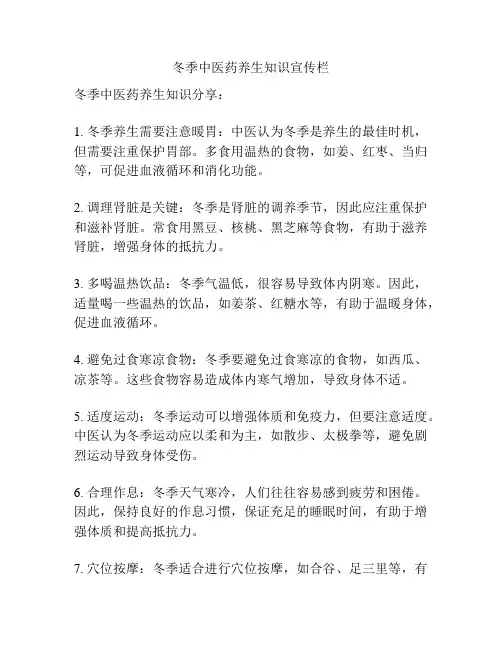 冬季中医药养生知识宣传栏

冬季中医药养生知识分享：

1. 冬季养生需要注意暖胃：中医认为冬季是养生的最佳时机，但需要注重保护胃部。多食用温热的食物，如姜、红枣、当归等，可促进血液循环和消化功能。

2. 调理肾脏是关键：冬季是肾脏的调养季节，因此应注重保护和滋补肾脏。常食用黑豆、核桃、黑芝麻等食物，有助于滋养肾脏，增强身体的抵抗力。

3. 多喝温热饮品：冬季气温低，很容易导致体内阴寒。因此，适量喝一些温热的饮品，如姜茶、红糖水等，有助于温暖身体，促进血液循环。

4. 避免过食寒凉食物：冬季要避免过食寒凉的食物，如西瓜、凉茶等。这些食物容易造成体内寒气增加，导致身体不适。

5. 适度运动：冬季运动可以增强体质和免疫力，但要注意适度。中医认为冬季运动应以柔和为主，如散步、太极拳等，避免剧烈运动导致身体受伤。

6. 合理作息：冬季天气寒冷，人们往往容易感到疲劳和困倦。因此，保持良好的作息习惯，保证充足的睡眠时间，有助于增强体质和提高抵抗力。

7. 穴位按摩：冬季适合进行穴位按摩，如合谷、足三里等，有